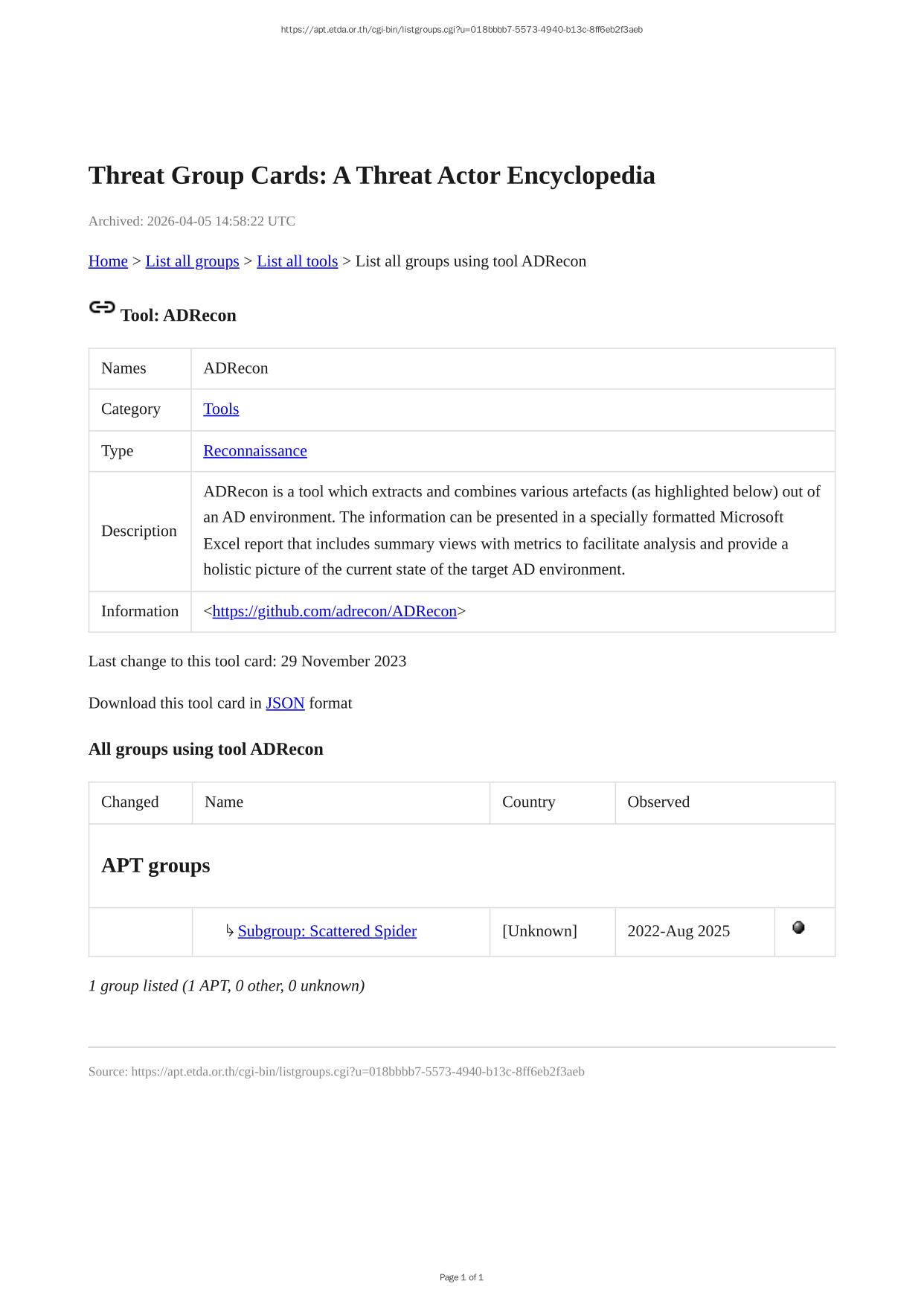 https://apt.etda.or.th/cgi-bin/listgroups.cgi?u=018bbbb7-5573-4940-b13c-8ff6eb2f3aeb

Threat Group Cards: A Threat Actor Encyclopedia

Archived: 2026-04-05 14:58:22 UTC

Home > List all groups > List all tools > List all groups using tool ADRecon

Tool: ADRecon

| Names | ADRecon |
|---|---|
| Category | Tools |
| Type | Reconnaissance |
| Description | ADRecon is a tool which extracts and combines various artefacts (as highlighted below) out of an AD environment. The information can be presented in a specially formatted Microsoft Excel report that includes summary views with metrics to facilitate analysis and provide a holistic picture of the current state of the target AD environment. |
| Information | <https://github.com/adrecon/ADRecon> |

Last change to this tool card: 29 November 2023

Download this tool card in JSON format

All groups using tool ADRecon

| Changed | Name | Country | Observed | |
|---|---|---|---|---|
| APT groups | | | | |
| | ↳ Subgroup: Scattered Spider | [Unknown] | 2022-Aug 2025 | |

1 group listed (1 APT, 0 other, 0 unknown)

Source: https://apt.etda.or.th/cgi-bin/listgroups.cgi?u=018bbbb7-5573-4940-b13c-8ff6eb2f3aeb

Page 1 of 1